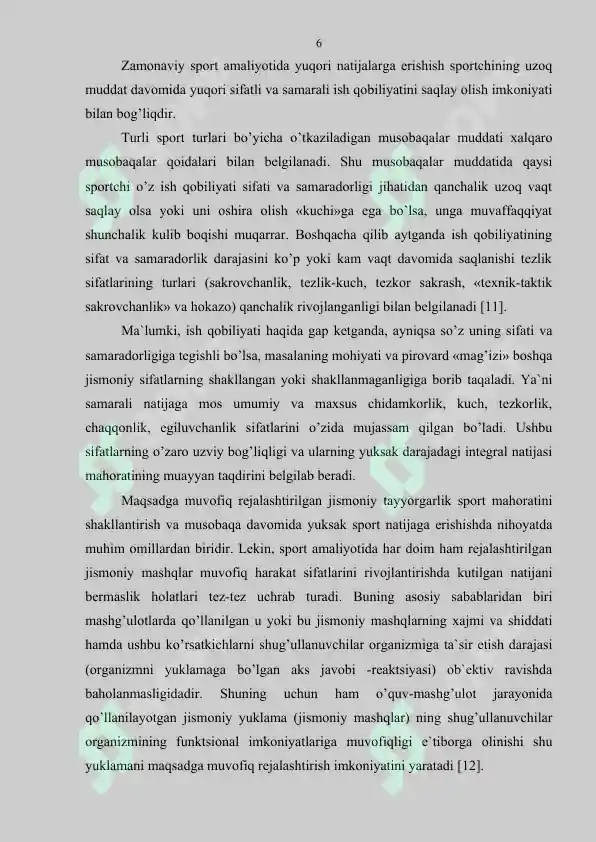 6

Zamonaviy sport amaliyotida yuqori natijalarga erishish sportchining uzoq muddat davomida yuqori sifatli va samarali ish qobiliyatini saqlay olish imkoniyati bilan bog'liqdir.

Turli sport turlari bo'yicha o'tkaziladigan musobaqalar muddati xalqaro musobaqalar qoidalari bilan belgilanadi. Shu musobaqalar muddatida qaysi sportchi o'z ish qobiliyati sifati va samaradorligi jihatidan qanchalik uzoq vaqt saqlay olsa yoki uni oshira olish «kuchi»ga ega bo`lsa, unga muvaffaqqiyat shunchalik kulib boqishi muqarrar. Boshqacha qilib aytganda ish qobiliyatining sifat va samaradorlik darajasini ko'p yoki kam vaqt davomida saqlanishi tezlik sifatlarining turlari (sakrovchanlik, tezlik-kuch, tezkor sakrash, «texnik-taktik sakrovchanlik» va hokazo) qanchalik rivojlanganligi bilan belgilanadi [11].

Ma`lumki, ish qobiliyati haqida gap ketganda, ayniqsa so'z uning sifati va samaradorligiga tegishli bo'lsa, masalaning mohiyati va pirovard «mag'izi» boshqa jismoniy sifatlarning shakllangan yoki shakllanmaganligiga borib taqaladi. Ya`ni samarali natijaga mos umumiy va maxsus chidamkorlik, kuch, tezkorlik, chaqqonlik, egiluvchanlik sifatlarini o'zida mujassam qilgan bo'ladi. Ushbu sifatlarning o'zaro uzviy bog'liqligi va ularning yuksak darajadagi integral natijasi mahoratining muayyan taqdirini belgilab beradi.

Maqsadga muvofiq rejalashtirilgan jismoniy tayyorgarlik sport mahoratini shakllantirish va musobaqa davomida yuksak sport natijaga erishishda nihoyatda muhim omillardan biridir. Lekin, sport amaliyotida har doim ham rejalashtirilgan jismoniy mashqlar muvofiq harakat sifatlarini rivojlantirishda kutilgan natijani bermaslik holatlari tez-tez uchrab turadi. Buning asosiy sabablaridan biri mashg'ulotlarda qo'llanilgan u yoki bu jismoniy mashqlarning xajmi va shiddati hamda ushbu ko'rsatkichlarni shug'ullanuvchilar organizmiga ta`sir etish darajasi (organizmni yuklamaga bo'lgan aks javobi -reaktsiyasi) ob`ektiv ravishda baholanmasligidadir. Shuning uchun ham o'quv-mashg'ulot jarayonida qo`llanilayotgan jismoniy yuklama (jismoniy mashqlar) ning shug'ullanuvchilar organizmining funktsional imkoniyatlariga muvofiqligi e`tiborga olinishi shu yuklamani maqsadga muvofiq rejalashtirish imkoniyatini yaratadi [12].